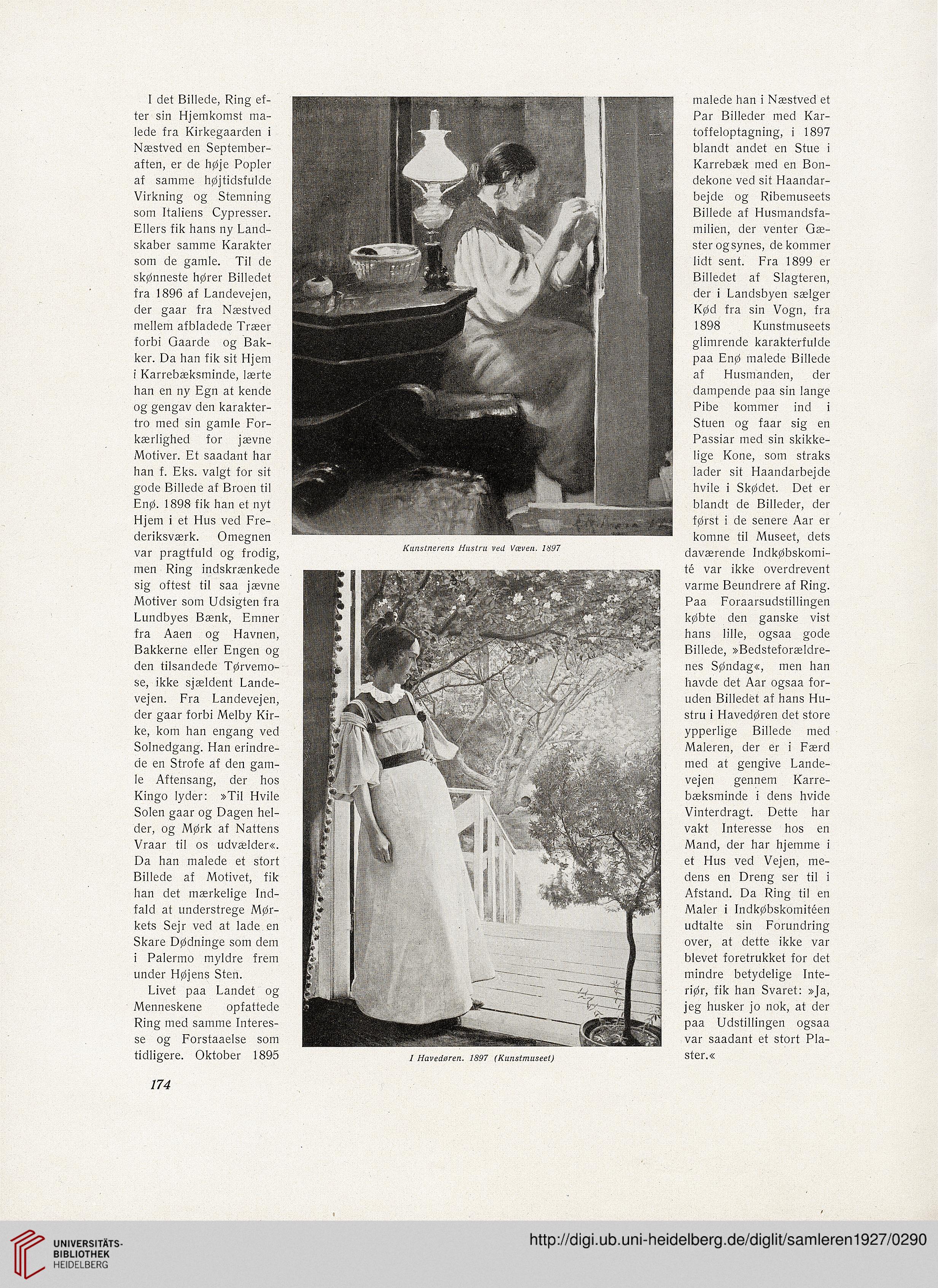 I det Billede, Ring efter sin Hjemkomst malede fra Kirkegaarden i Næstved en Septemberaften, er de høje Popler af samme højtidsfulde Virkning og Stemning som Italiens Cypresser. Ellers fik hans ny Landskaber samme Karakter som de gamle. Til de skønneste hører Billedet fra 1896 af Landevejen, der gaar fra Næstved mellem afbladede Træer forbi Gaarde og Bakker. Da han fik sit Hjem i Karrebæksminde, lærte han en ny Egn at kende og gengav den karaktertro med sin gamle Forkærlighed for jævne Motiver. Et saadant har han f. Eks. valgt for sit gode Billede af Broen til Enø. 1898 fik han et nyt Hjem i et Hus ved Frederiksværk. Omegnen var pragtfuld og frodig, men Ring indskrænkede sig oftest til saa jævne Motiver som Udsigten fra Lundbyes Bænk, Emner fra Aaen og Havnen, Bakkerne eller Engen og den tilsandede Tørvemose, ikke sjældent Landevejen. Fra Landevejen, der gaar forbi Melby Kirke, kom han engang ved Solnedgang. Han erindrede en Strofe af den gamle Aftensang, der hos Kingo lyder: »Til Hvile Solen gaar og Dagen helder, og Mørk af Nattens Vraar til os udvælder«. Da han malede et stort Billede af Motivet, fik han det mærkelige Indfald at understrege Mørkets Sejr ved at lade en Skare Dødninge som dem i Palermo myldre frem under Højens Sten.

Livet paa Landet og Menneskene opfattede Ring med samme Interesse og Forstaaelse som tidligere. Oktober 1895

Kunstnerens Hustru ved Væven. 1897

I Havedøren. 1897 (Kunstmuseet)

malede han i Næstved et Par Billeder med Kartoffeloptagning, i 1897 blandt andet en Stue i Karrebæk med en Bondekone ved sit Haandarbejde og Ribemuseets Billede af Husmandsfamilien, der venter Gæster og synes, de kommer lidt sent. Fra 1899 er Billedet af Slagteren, der i Landsbyen sælger Kød fra sin Vogn, fra 1898 Kunstmuseets glimrende karakterfulde paa Enø malede Billede af Husmanden, der dampende paa sin lange Pibe kommer ind i Stuen og faar sig en Passiar med sin skikkelige Kone, som straks lader sit Haandarbejde hvile i Skødet. Det er blandt de Billeder, der først i de senere Aar er komne til Museet, dets daværende Indkøbskomité var ikke overdrevent varme Beundrere af Ring. Paa Foraarsudstillingen købte den ganske vist hans lille, ogsaa gode Billede, »Bedsteforældrenes Søndag«, men han havde det Aar ogsaa foruden Billedet af hans Hustru i Havedøren det store ypperlige Billede med Maleren, der er i Færd med at gengive Landevejen gennem Karrebæksminde i dens hvide Vinterdragt. Dette har vakt Interesse hos en Mand, der har hjemme i et Hus ved Vejen, medens en Dreng ser til i Afstand. Da Ring til en Maler i Indkøbskomitéen udtalte sin Forundring over, at dette ikke var blevet foretrukket for det mindre betydelige Interiør, fik han Svaret: »Ja, jeg husker jo nok, at der paa Udstillingen ogsaa var saadant et stort Plaster.«

174

UNIVERSITÄTS-BIBLIOTHEK HEIDELBERG

http://digi.ub.uni-heidelberg.de/diglit/samleren1927/0290